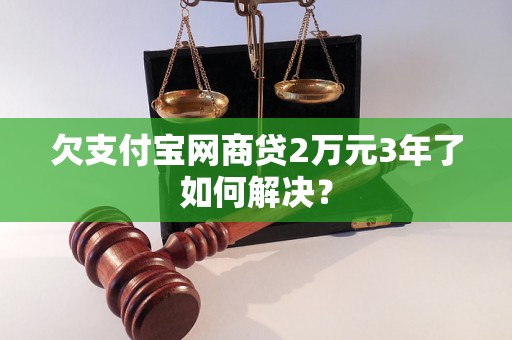 欠支付宝网商贷2万元3年了如何解决？